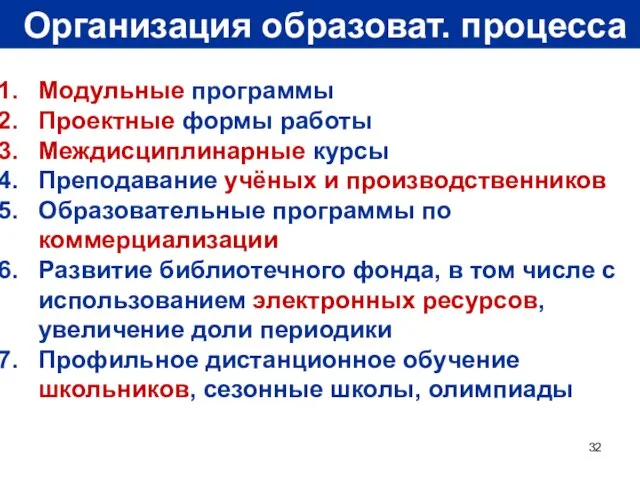 Организация образоват. процесса

1. Модульные программы
2. Проектные формы работы
3. Междисциплинарные курсы
4. Преподавание учёных и производственников
5. Образовательные программы по коммерциализации
6. Развитие библиотечного фонда, в том числе с использованием электронных ресурсов, увеличение доли периодики
7. Профильное дистанционное обучение школьников, сезонные школы, олимпиады

32